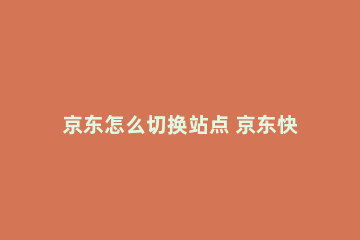 京东怎么切换站点 京东快